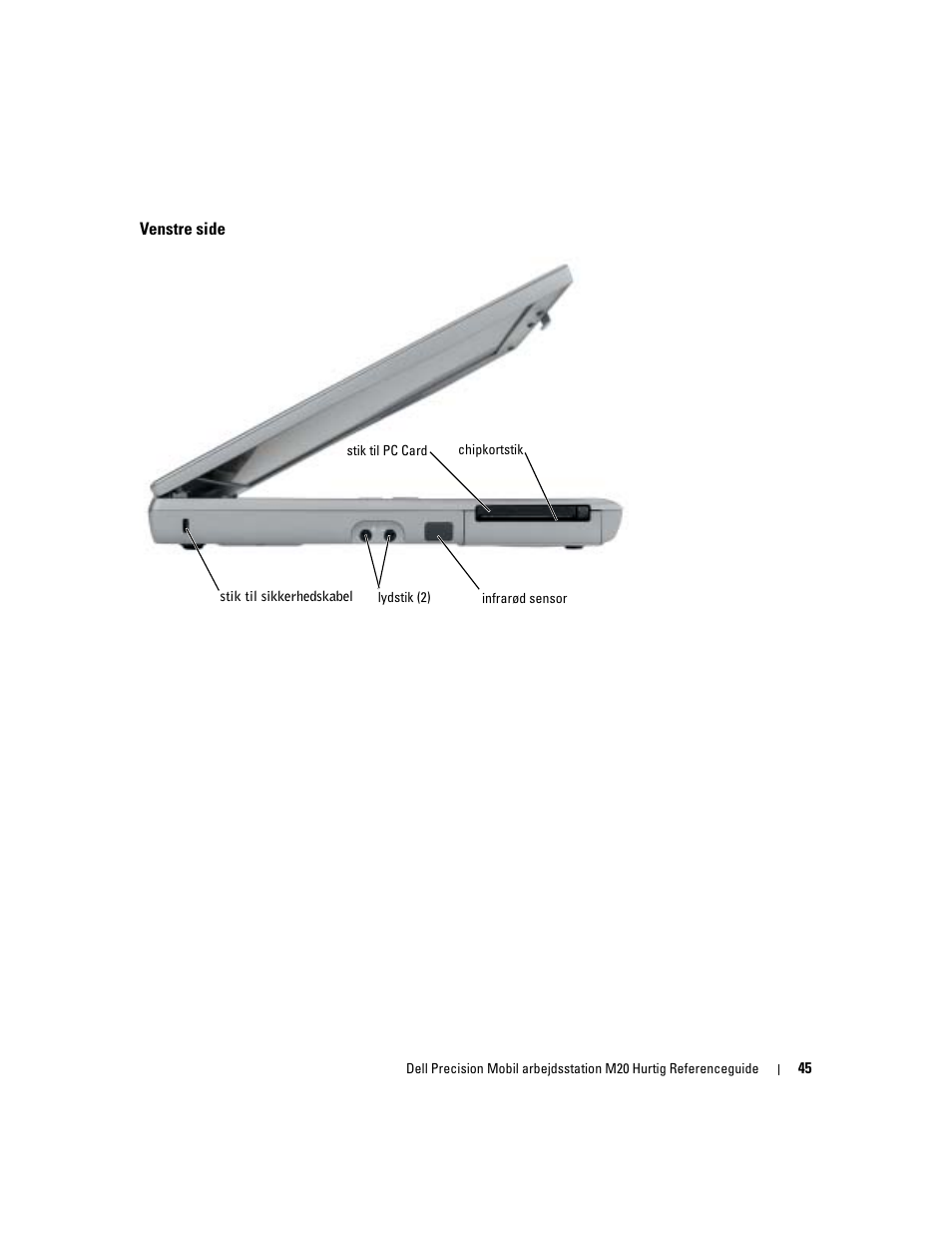 Venstre side

stik til PC Card

chipkortstik

stik til sikkerhedskabel

lydstik (2)

infrarød sensor

Dell Precision Mobil arbejdsstation M20 Hurtig Referenceguide | 45